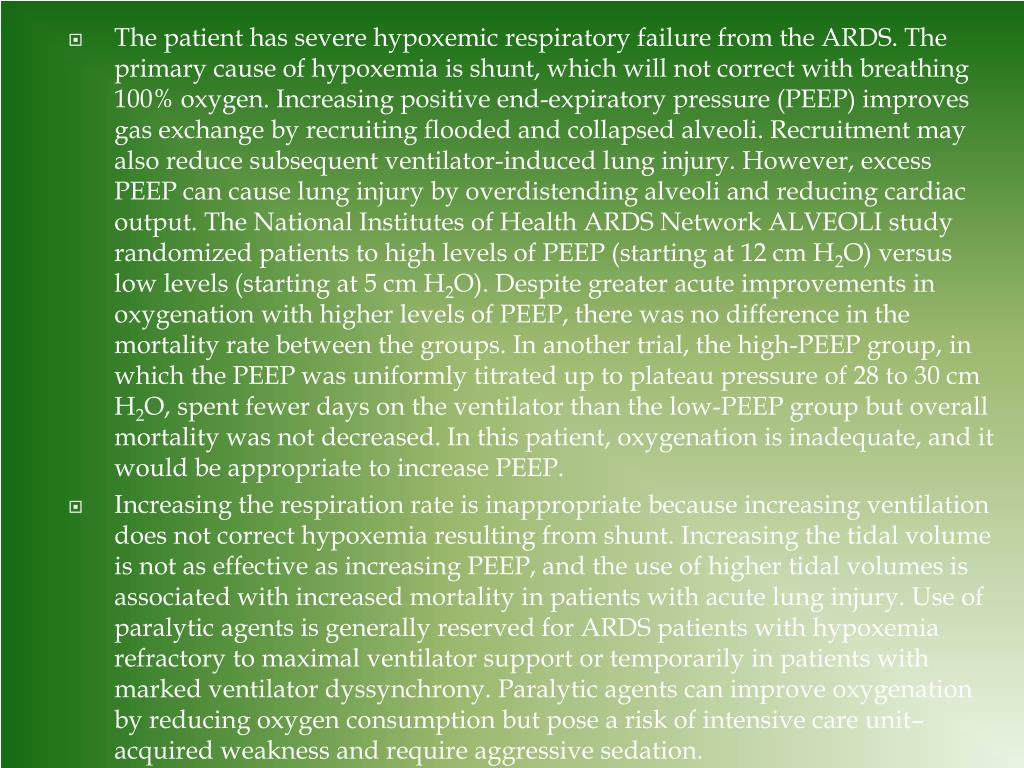 The patient has severe hypoxemic respiratory failure from the ARDS. The primary cause of hypoxemia is shunt, which will not correct with breathing 100% oxygen. Increasing positive end-expiratory pressure (PEEP) improves gas exchange by recruiting flooded and collapsed alveoli. Recruitment may also reduce subsequent ventilator-induced lung injury. However, excess PEEP can cause lung injury by overdistending alveoli and reducing cardiac output. The National Institutes of Health ARDS Network ALVEOLI study randomized patients to high levels of PEEP (starting at 12 cm $H_2O$) versus low levels (starting at 5 cm $H_2O$). Despite greater acute improvements in oxygenation with higher levels of PEEP, there was no difference in the mortality rate between the groups. In another trial, the high-PEEP group, in which the PEEP was uniformly titrated up to plateau pressure of 28 to 30 cm $H_2O$, spent fewer days on the ventilator than the low-PEEP group but overall mortality was not decreased. In this patient, oxygenation is inadequate, and it would be appropriate to increase PEEP.

Increasing the respiration rate is inappropriate because increasing ventilation does not correct hypoxemia resulting from shunt. Increasing the tidal volume is not as effective as increasing PEEP, and the use of higher tidal volumes is associated with increased mortality in patients with acute lung injury. Use of paralytic agents is generally reserved for ARDS patients with hypoxemia refractory to maximal ventilator support or temporarily in patients with marked ventilator dyssynchrony. Paralytic agents can improve oxygenation by reducing oxygen consumption but pose a risk of intensive care unit–acquired weakness and require aggressive sedation.